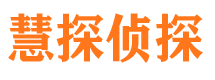 慧探侦探